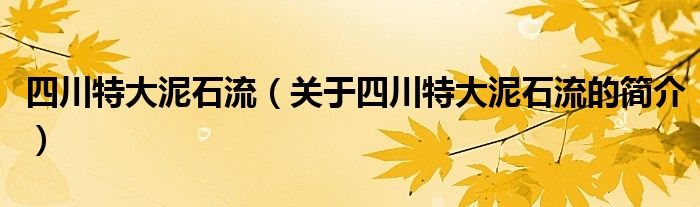 四川特大泥石流（关于四川特大泥石流的简介）